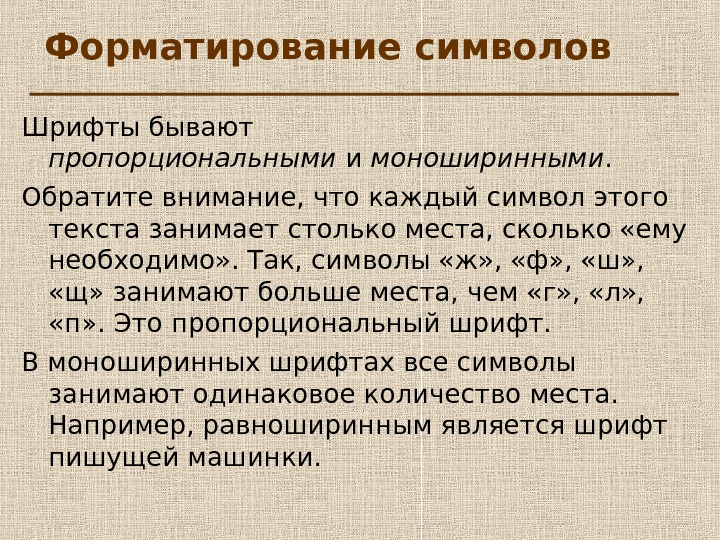 Форматирование символов

Шрифты бывают пропорциональными и моноширинными.

Обратите внимание, что каждый символ этого текста занимает столько места, сколько «ему необходимо». Так, символы «ж», «ф», «ш», «щ» занимают больше места, чем «г», «л», «п». Это пропорциональный шрифт.

В моноширинных шрифтах все символы занимают одинаковое количество места. Например, равноширинным является шрифт пишущей машинки.